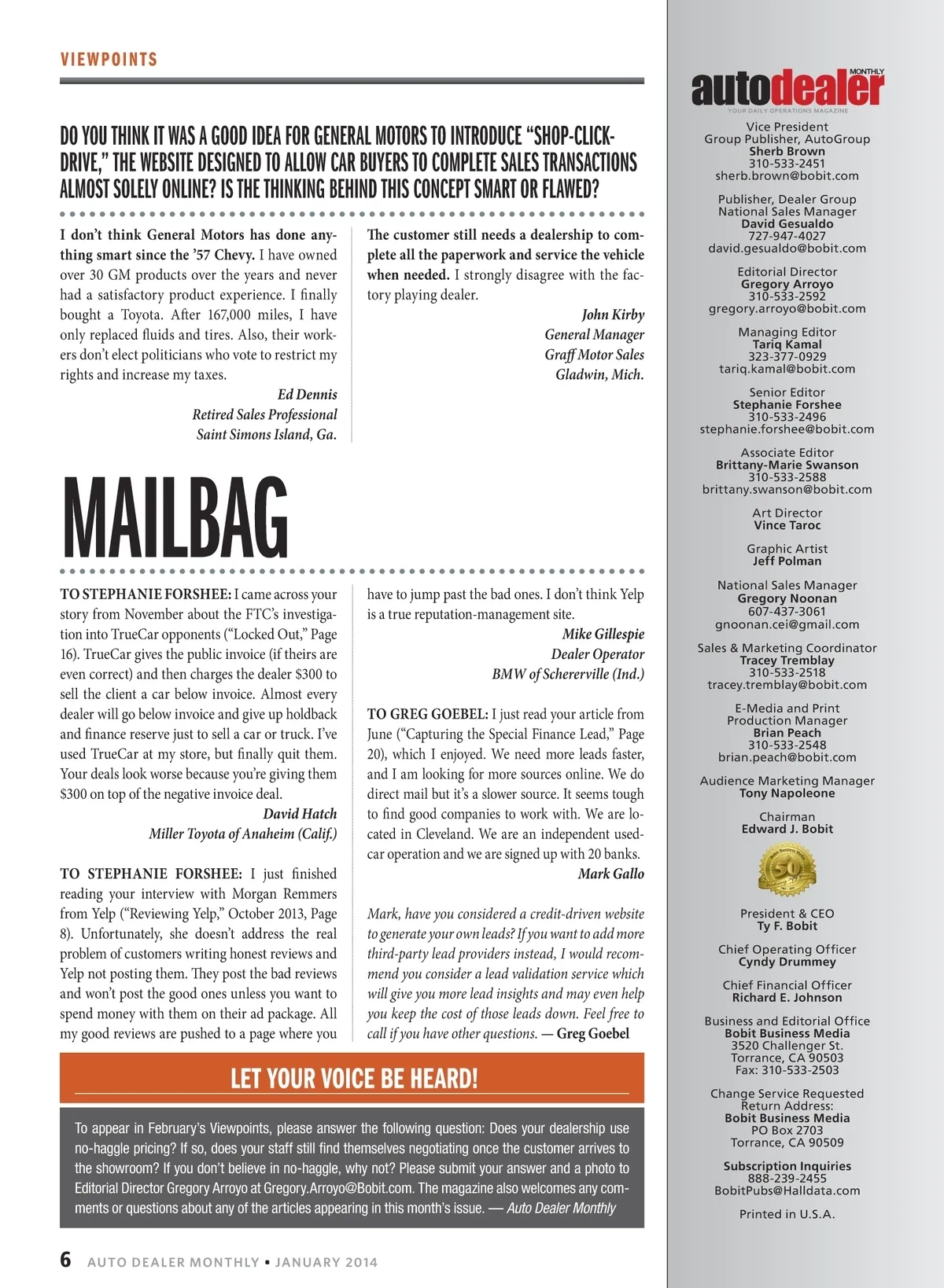 VIEWPOINTS

DO YOU THINK IT WAS A GOOD IDEA FOR GENERAL MOTORS TO INTRODUCE "SHOP-CLICK-DRIVE," THE WEBSITE DESIGNED TO ALLOW CAR BUYERS TO COMPLETE SALES TRANSACTIONS ALMOST SOLELY ONLINE? IS THE THINKING BEHIND THIS CONCEPT SMART OR FLAWED?

I don't think General Motors has done anything smart since the '57 Chevy. I have owned over 30 GM products over the years and never had a satisfactory product experience. I finally bought a Toyota. After 167,000 miles, I have only replaced fluids and tires. Also, their workers don't elect politicians who vote to restrict my rights and increase my taxes.

Ed Dennis
Retired Sales Professional
Saint Simons Island, Ga.

The customer still needs a dealership to complete all the paperwork and service the vehicle when needed. I strongly disagree with the factory playing dealer.

John Kirby
General Manager
Graff Motor Sales
Gladwin, Mich.

MAILBAG

TO STEPHANIE FORSHEE: I came across your story from November about the FTC's investigation into TrueCar opponents ("Locked Out," Page 16). TrueCar gives the public invoice (if theirs are even correct) and then charges the dealer $300 to sell the client a car below invoice. Almost every dealer will go below invoice and give up holdback and finance reserve just to sell a car or truck. I've used TrueCar at my store, but finally quit them. Your deals look worse because you're giving them $300 on top of the negative invoice deal.

David Hatch
Miller Toyota of Anaheim (Calif.)

TO STEPHANIE FORSHEE: I just finished reading your interview with Morgan Remmers from Yelp ("Reviewing Yelp," October 2013, Page 8). Unfortunately, she doesn't address the real problem of customers writing honest reviews and Yelp not posting them. They post the bad reviews and won't post the good ones unless you want to spend money with them on their ad package. All my good reviews are pushed to a page where you have to jump past the bad ones. I don't think Yelp is a true reputation-management site.

Mike Gillespie
Dealer Operator
BMW of Schererville (Ind.)

TO GREG GOEBEL: I just read your article from June ("Capturing the Special Finance Lead," Page 20), which I enjoyed. We need more leads faster, and I am looking for more sources online. We do direct mail but it's a slower source. It seems tough to find good companies to work with. We are located in Cleveland. We are an independent used-car operation and we are signed up with 20 banks.

Mark Gallo

Mark, have you considered a credit-driven website to generate your own leads? If you want to add more third-party lead providers instead, I would recommend you consider a lead validation service which will give you more lead insights and may even help you keep the cost of those leads down. Feel free to call if you have other questions. — Greg Goebel

LET YOUR VOICE BE HEARD!

To appear in February's Viewpoints, please answer the following question: Does your dealership use no-haggle pricing? If so, does your staff still find themselves negotiating once the customer arrives to the showroom? If you don't believe in no-haggle, why not? Please submit your answer and a photo to Editorial Director Gregory Arroyo at Gregory.Arroyo@Bobit.com. The magazine also welcomes any comments or questions about any of the articles appearing in this month's issue. — Auto Dealer Monthly

6 AUTO DEALER MONTHLY • JANUARY 2014

autodealer MONTHLY
YOUR DAILY OPERATIONS MAGAZINE

Vice President
Group Publisher, AutoGroup
Sherb Brown
310-533-2451
sherb.brown@bobit.com

Publisher, Dealer Group
National Sales Manager
David Gesualdo
727-947-4027
david.gesualdo@bobit.com

Editorial Director
Gregory Arroyo
310-533-2592
gregory.arroyo@bobit.com

Managing Editor
Tariq Kamal
323-377-0929
tariq.kamal@bobit.com

Senior Editor
Stephanie Forshee
310-533-2496
stephanie.forshee@bobit.com

Associate Editor
Brittany-Marie Swanson
310-533-2588
brittany.swanson@bobit.com

Art Director
Vince Taroc

Graphic Artist
Jeff Polman

National Sales Manager
Gregory Noonan
607-437-3061
gnoonan.cei@gmail.com

Sales & Marketing Coordinator
Tracey Tremblay
310-533-2518
tracey.tremblay@bobit.com

E-Media and Print
Production Manager
Brian Peach
310-533-2548
brian.peach@bobit.com

Audience Marketing Manager
Tony Napoleone

Chairman
Edward J. Bobit

50

President & CEO
Ty F. Bobit

Chief Operating Officer
Cyndy Drummey

Chief Financial Officer
Richard E. Johnson

Business and Editorial Office
Bobit Business Media
3520 Challenger St.
Torrance, CA 90503
Fax: 310-533-2503

Change Service Requested
Return Address:
Bobit Business Media
PO Box 2703
Torrance, CA 90509

Subscription Inquiries
888-239-2455
BobitPubs@Halldata.com

Printed in U.S.A.